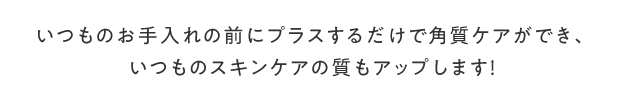 いつものお手入れの前にプラスするだけで角質ケアができ、
いつものスキンケアの質もアップします!